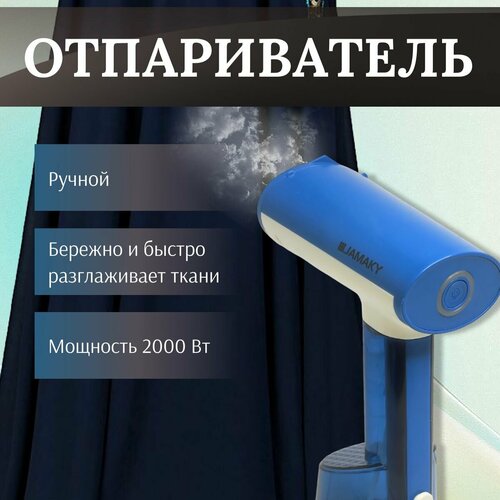 ОТПАРИВАТЕЛЬ

Ручной

Бережно и быстро разглаживает ткани

Мощность 2000 Вт

JAMAKY